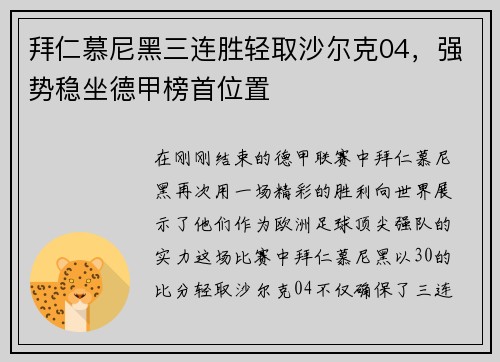 拜仁慕尼黑三连胜轻取沙尔克04，强势稳坐德甲榜首位置

在刚刚结束的德甲联赛中拜仁慕尼黑再次用一场精彩的胜利向世界展示了他们作为欧洲足球顶尖强队的实力这场比赛中拜仁慕尼黑以30的比分轻取沙尔克04不仅确保了三连